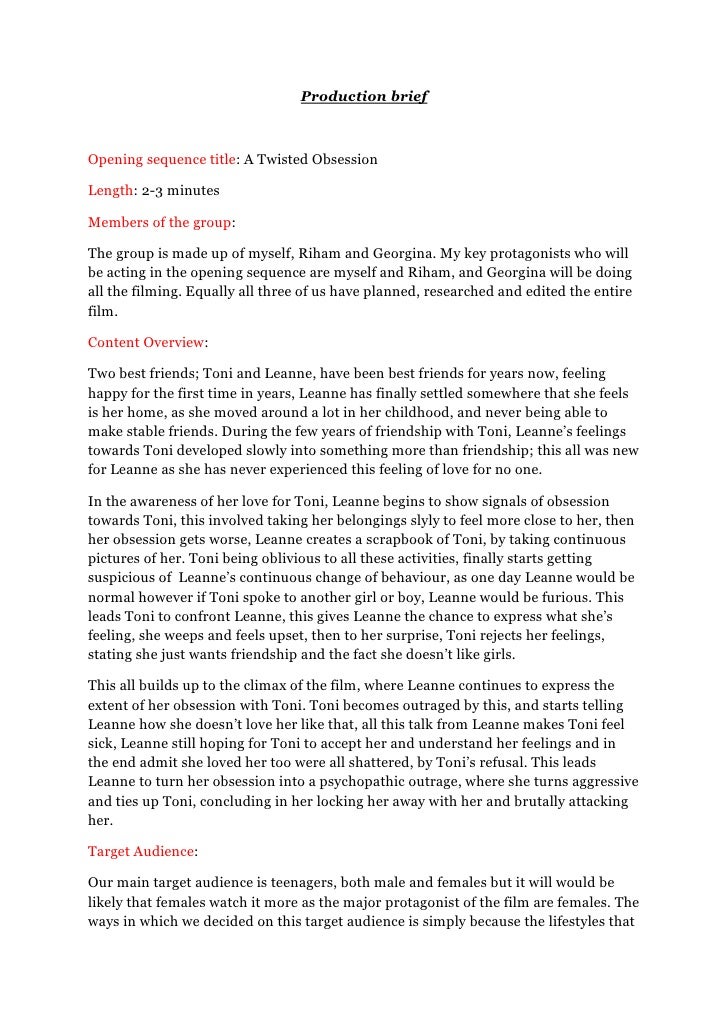 Production brief

Opening sequence title: A Twisted Obsession

Length: 2-3 minutes

Members of the group:

The group is made up of myself, Riham and Georgina. My key protagonists who will be acting in the opening sequence are myself and Riham, and Georgina will be doing all the filming. Equally all three of us have planned, researched and edited the entire film.

Content Overview:

Two best friends; Toni and Leanne, have been best friends for years now, feeling happy for the first time in years, Leanne has finally settled somewhere that she feels is her home, as she moved around a lot in her childhood, and never being able to make stable friends. During the few years of friendship with Toni, Leanne's feelings towards Toni developed slowly into something more than friendship; this all was new for Leanne as she has never experienced this feeling of love for no one.

In the awareness of her love for Toni, Leanne begins to show signals of obsession towards Toni, this involved taking her belongings slyly to feel more close to her, then her obsession gets worse, Leanne creates a scrapbook of Toni, by taking continuous pictures of her. Toni being oblivious to all these activities, finally starts getting suspicious of Leanne's continuous change of behaviour, as one day Leanne would be normal however if Toni spoke to another girl or boy, Leanne would be furious. This leads Toni to confront Leanne, this gives Leanne the chance to express what she's feeling, she weeps and feels upset, then to her surprise, Toni rejects her feelings, stating she just wants friendship and the fact she doesn't like girls.

This all builds up to the climax of the film, where Leanne continues to express the extent of her obsession with Toni. Toni becomes outraged by this, and starts telling Leanne how she doesn't love her like that, all this talk from Leanne makes Toni feel sick, Leanne still hoping for Toni to accept her and understand her feelings and in the end admit she loved her too were all shattered, by Toni's refusal. This leads Leanne to turn her obsession into a psychopathic outrage, where she turns aggressive and ties up Toni, concluding in her locking her away with her and brutally attacking her.

Target Audience:

Our main target audience is teenagers, both male and females but it will would be likely that females watch it more as the major protagonist of the film are females. The ways in which we decided on this target audience is simply because the lifestyles that